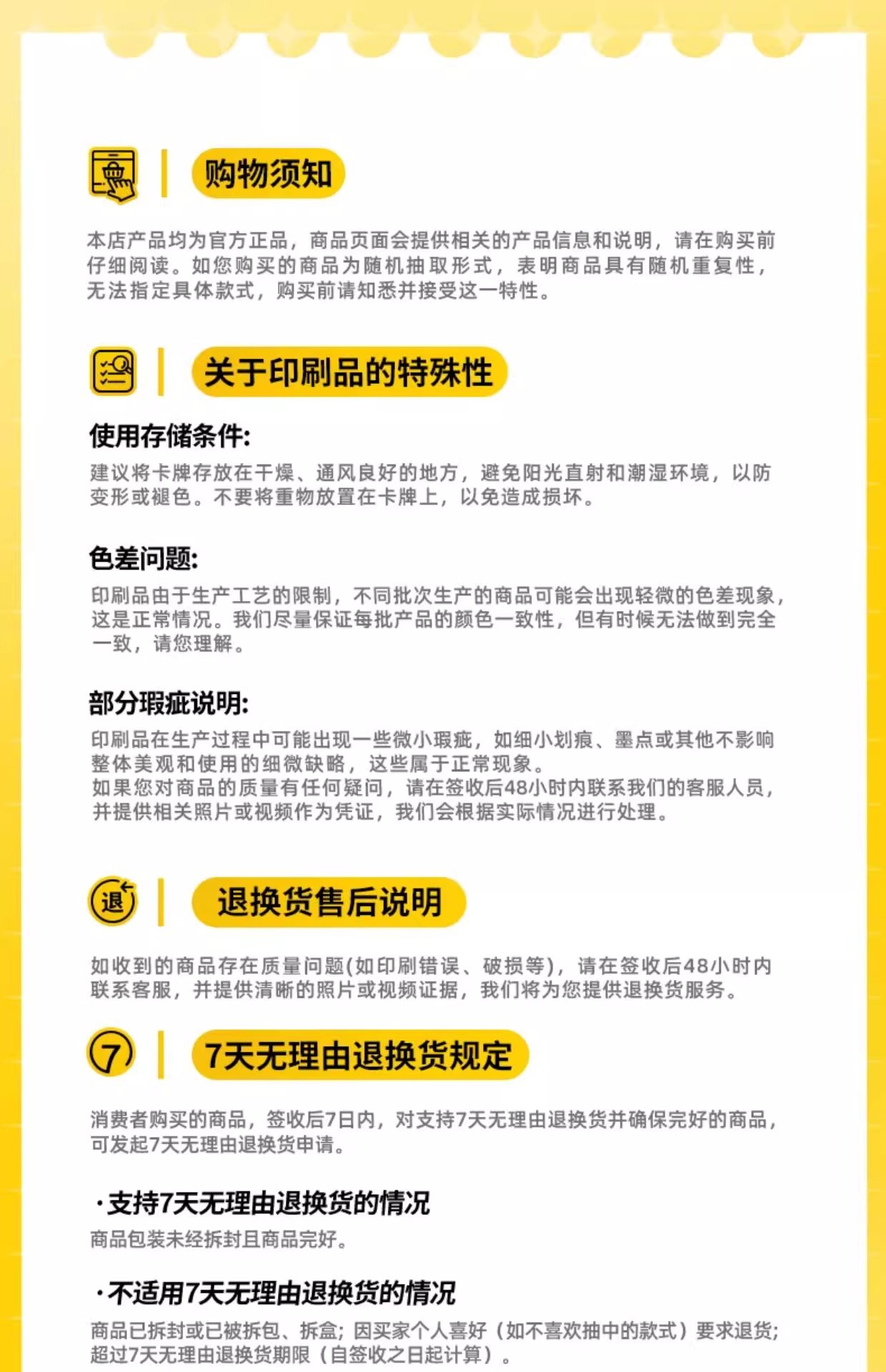 购物须知

本店产品均为官方正品，商品页面会提供相关的产品信息和说明，请在购买前仔细阅读。如您购买的商品为随机抽取形式，表明商品具有随机重复性，无法指定具体款式，购买前请知悉并接受这一特性。

关于印刷品的特殊性

使用存储条件:

建议将卡牌存放在干燥、通风良好的地方，避免阳光直射和潮湿环境，以防变形或褪色。不要将重物放置在卡牌上，以免造成损坏。

色差问题:

印刷品由于生产工艺的限制，不同批次生产的商品可能会出现轻微的色差现象，这是正常情况。我们尽量保证每批产品的颜色一致性，但有时候无法做到完全一致，请您理解。

部分瑕疵说明:

印刷品在生产过程中可能出现一些微小瑕疵，如细小划痕、墨点或其他不影响整体美观和使用的细微缺略，这些属于正常现象。
如果您对商品的质量有任何疑问，请在签收后48小时内联系我们的客服人员，并提供相关照片或视频作为凭证，我们会根据实际情况进行处理。

退

退换货售后说明

如收到的商品存在质量问题(如印刷错误、破损等)，请在签收后48小时内联系客服，并提供清晰的照片或视频证据，我们将为您提供退换货服务。

7

7天无理由退换货规定

消费者购买的商品，签收后7日内，对支持7天无理由退换货并确保完好的商品，可发起7天无理由退换货申请。

·支持7天无理由退换货的情况

商品包装未经拆封且商品完好。

·不适用7天无理由退换货的情况

商品已拆封或已被拆包、拆盒；因买家个人喜好（如不喜欢抽中的款式）要求退货；超过7天无理由退换货期限（自签收之日起计算）。